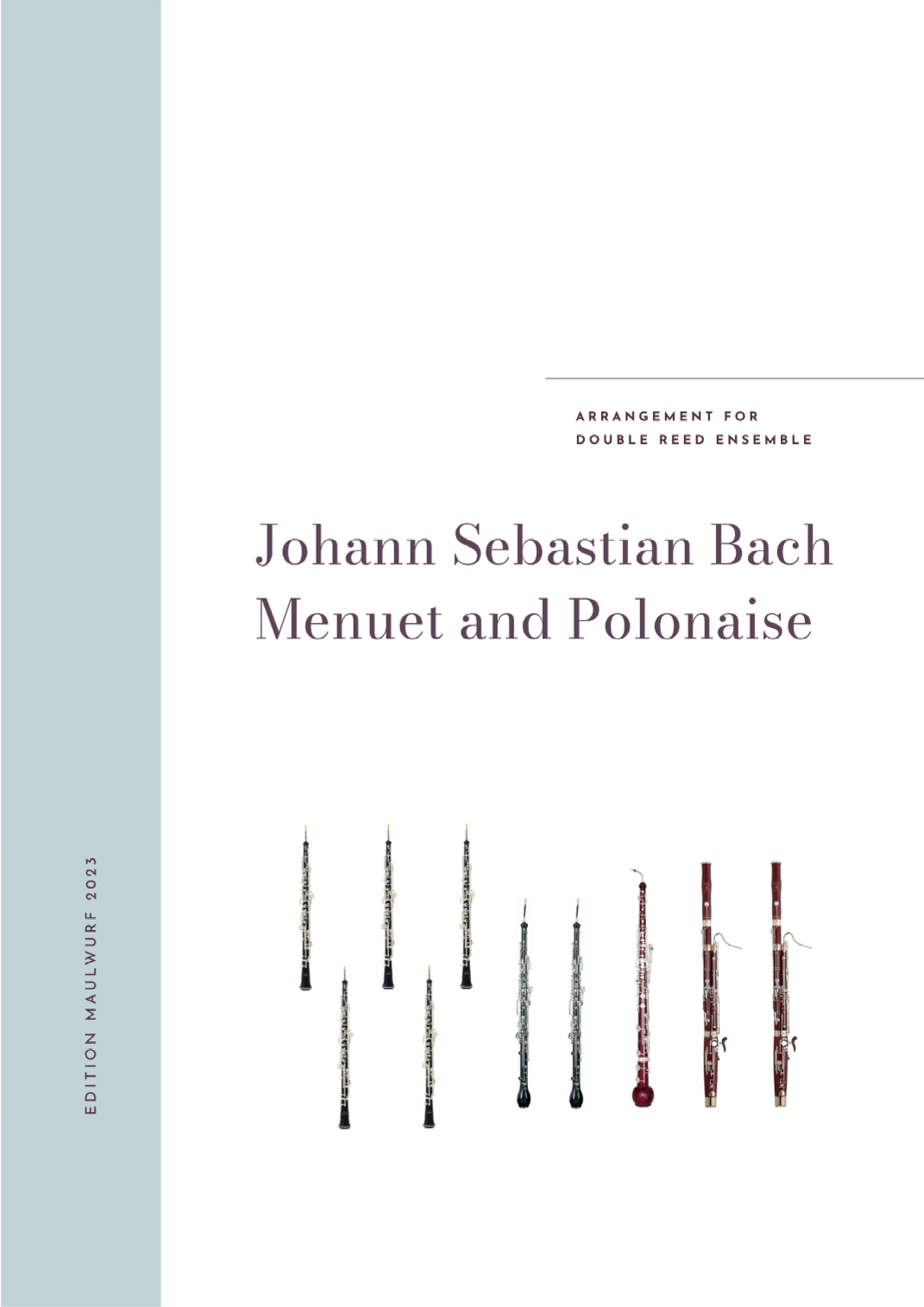 ARRANGEMENT FOR
DOUBLE REED ENSEMBLE

Johann Sebastian Bach
Menuet and Polonaise

EDITION MAULWURF 2023